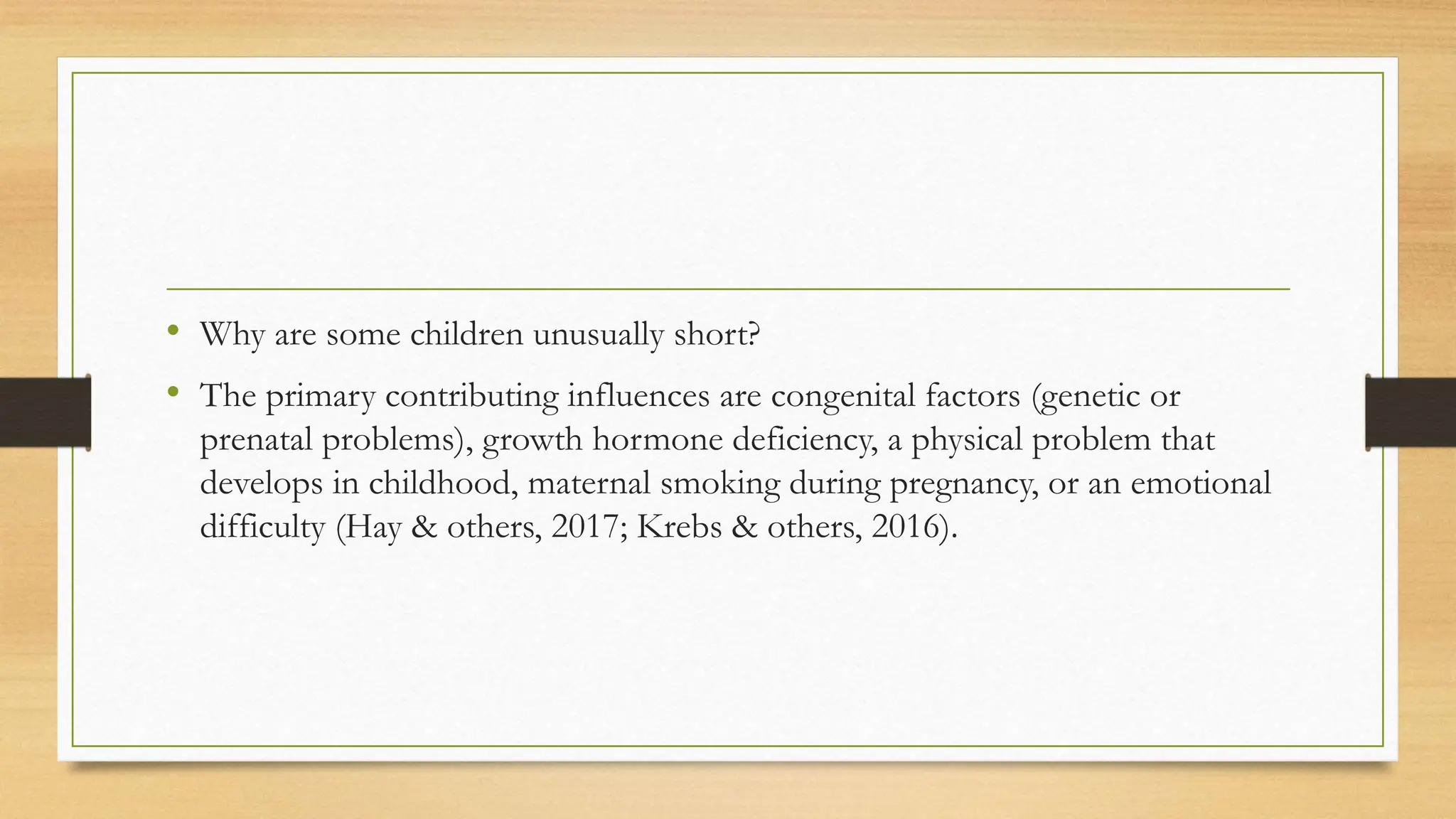 • Why are some children unusually short?
• The primary contributing influences are congenital factors (genetic or prenatal problems), growth hormone deficiency, a physical problem that develops in childhood, maternal smoking during pregnancy, or an emotional difficulty (Hay & others, 2017; Krebs & others, 2016).